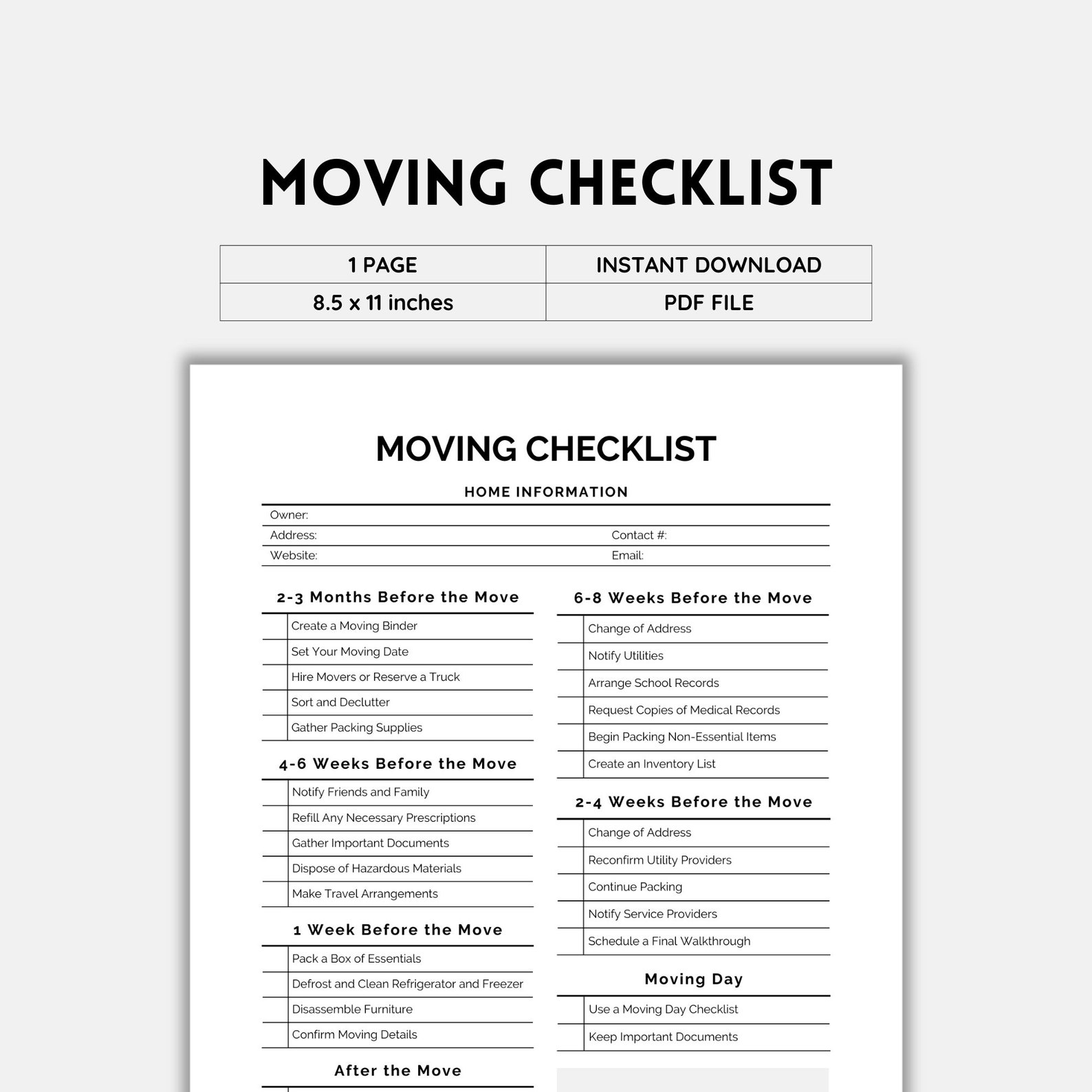 MOVING CHECKLIST

| 1 PAGE | INSTANT DOWNLOAD |
|---|---|
| 8.5 x 11 inches | PDF FILE |

MOVING CHECKLIST

HOME INFORMATION

Owner:
Address: Contact #:
Website: Email:

2-3 Months Before the Move

Create a Moving Binder
Set Your Moving Date
Hire Movers or Reserve a Truck
Sort and Declutter
Gather Packing Supplies

4-6 Weeks Before the Move

Notify Friends and Family
Refill Any Necessary Prescriptions
Gather Important Documents
Dispose of Hazardous Materials
Make Travel Arrangements

1 Week Before the Move

Pack a Box of Essentials
Defrost and Clean Refrigerator and Freezer
Disassemble Furniture
Confirm Moving Details

After the Move

6-8 Weeks Before the Move

Change of Address
Notify Utilities
Arrange School Records
Request Copies of Medical Records
Begin Packing Non-Essential Items
Create an Inventory List

2-4 Weeks Before the Move

Change of Address
Reconfirm Utility Providers
Continue Packing
Notify Service Providers
Schedule a Final Walkthrough

Moving Day

Use a Moving Day Checklist
Keep Important Documents